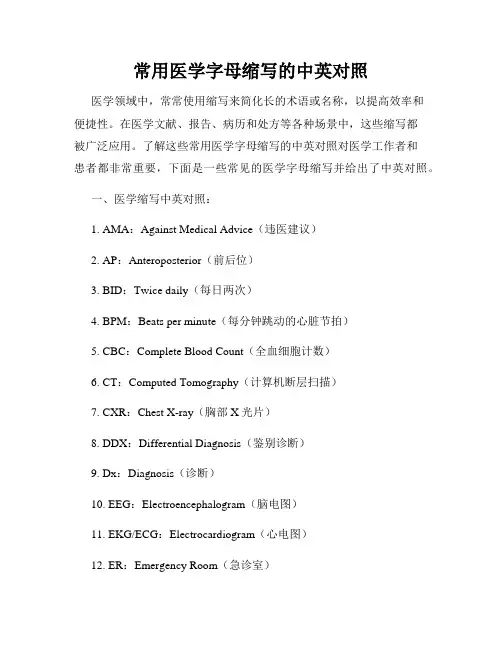 常用医学字母缩写的中英对照

医学领域中，常常使用缩写来简化长的术语或名称，以提高效率和便捷性。在医学文献、报告、病历和处方等各种场景中，这些缩写都被广泛应用。了解这些常用医学字母缩写的中英对照对医学工作者和患者都非常重要，下面是一些常见的医学字母缩写并给出了中英对照。

一、医学缩写中英对照：

1. AMA：Against Medical Advice（违医建议）

2. AP：Anteroposterior（前后位）

3. BID：Twice daily（每日两次）

4. BPM：Beats per minute（每分钟跳动的心脏节拍）

5. CBC：Complete Blood Count（全血细胞计数）

6. CT：Computed Tomography（计算机断层扫描）

7. CXR：Chest X-ray（胸部 X 光片）

8. DDX：Differential Diagnosis（鉴别诊断）

9. Dx：Diagnosis（诊断）

10. EEG：Electroencephalogram（脑电图）

11. EKG/ECG：Electrocardiogram（心电图）

12. ER：Emergency Room（急诊室）